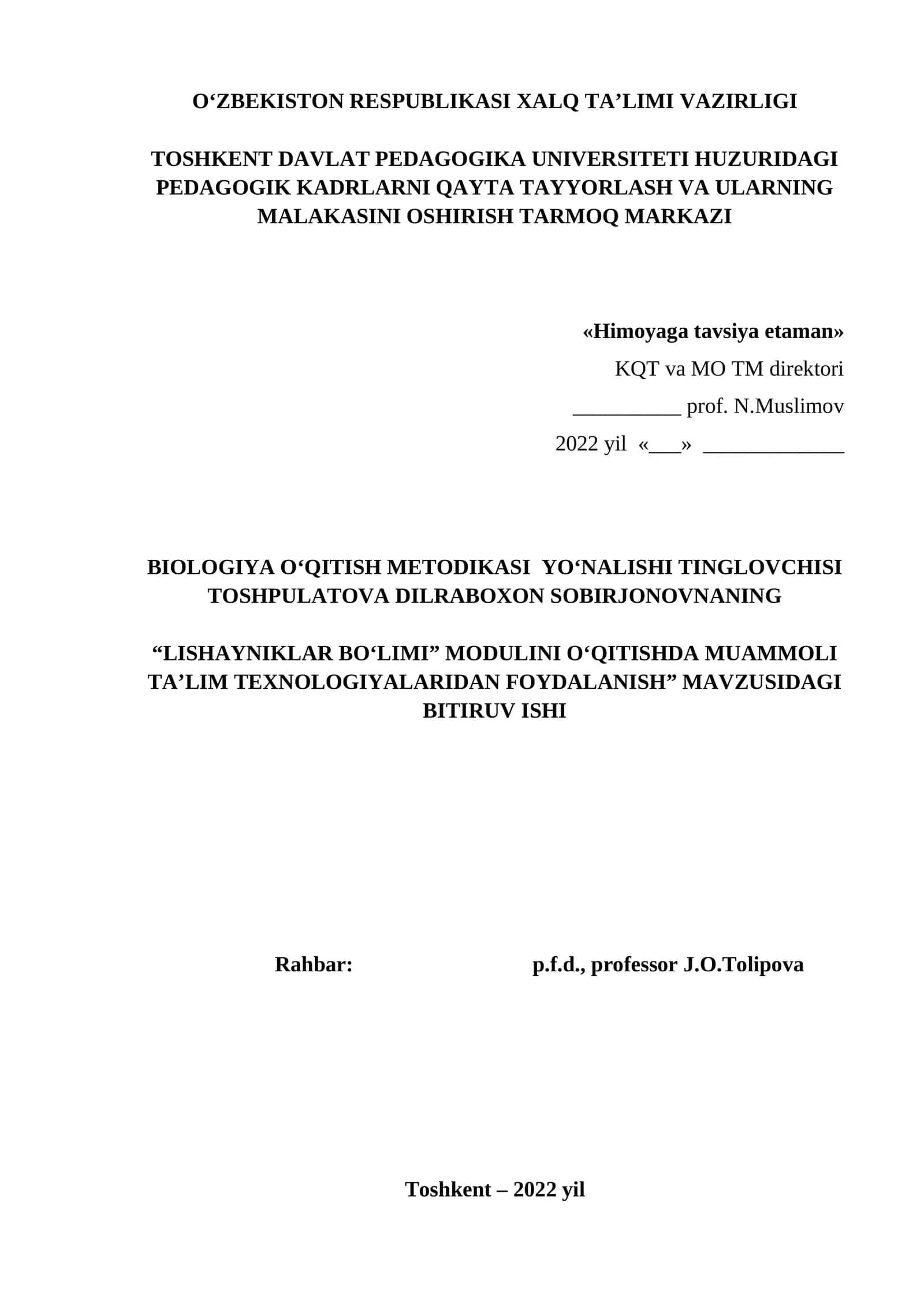 O‘ZBEKISTON RESPUBLIKASI XALQ TA’LIMI VAZIRLIGI

TOSHKENT DAVLAT PEDAGOGIKA UNIVERSITETI HUZURIDAGI PEDAGOGIK KADRLARNI QAYTA TAYYORLASH VA ULARNING MALAKASINI OSHIRISH TARMOQ MARKAZI

«Himoyaga tavsiya etaman»
KQT va MO TM direktori
__________ prof. N.Muslimov
2022 yil «___» _____________

BIOLOGIYA O‘QITISH METODIKASI YO‘NALISHI TINGLOVCHISI TOSHPULATOVA DILRABOXON SOBIRJONOVNANING

“LISHAYNIKLAR BO‘LIMI” MODULINI O‘QITISHDA MUAMMOLI TA’LIM TEXNOLOGIYALARIDAN FOYDALANISH” MAVZUSIDAGI BITIRUV ISHI

Rahbar: p.f.d., professor J.O.Tolipova

Toshkent – 2022 yil